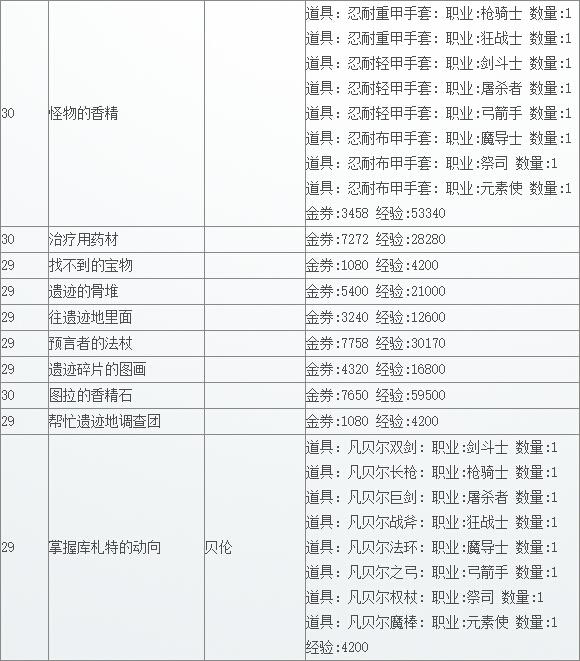 | | | | |
|---|---|---|---|
| 30 | 怪物的香精 | | 道具：忍耐重甲手套：职业:枪骑士 数量:1 道具：忍耐重甲手套：职业:狂战士 数量:1 道具：忍耐轻甲手套：职业:剑斗士 数量:1 道具：忍耐轻甲手套：职业:屠杀者 数量:1 道具：忍耐轻甲手套：职业:弓箭手 数量:1 道具：忍耐布甲手套：职业:魔导士 数量:1 道具：忍耐布甲手套：职业:祭司 数量:1 道具：忍耐布甲手套：职业:元素使 数量:1 金券:3458 经验:53340 |
| 30 | 治疗用药材 | | 金券:7272 经验:28280 |
| 29 | 找不到的宝物 | | 金券:1080 经验:4200 |
| 29 | 遗迹的骨堆 | | 金券:5400 经验:21000 |
| 29 | 往遗迹地里面 | | 金券:3240 经验:12600 |
| 29 | 预言者的法杖 | | 金券:7758 经验:30170 |
| 29 | 遗迹碎片的图画 | | 金券:4320 经验:16800 |
| 30 | 图拉的香精石 | | 金券:7650 经验:59500 |
| 29 | 帮忙遗迹地调查团 | | 金券:1080 经验:4200 |
| 29 | 掌握库札特的动向 | 贝伦 | 道具：凡贝尔双剑：职业:剑斗士 数量:1 道具：凡贝尔长枪：职业:枪骑士 数量:1 道具：凡贝尔巨剑：职业:屠杀者 数量:1 道具：凡贝尔战斧：职业:狂战士 数量:1 道具：凡贝尔法环：职业:魔导士 数量:1 道具：凡贝尔之弓：职业:弓箭手 数量:1 道具：凡贝尔权杖：职业:祭司 数量:1 道具：凡贝尔魔棒：职业:元素使 数量:1 经验:4200 |